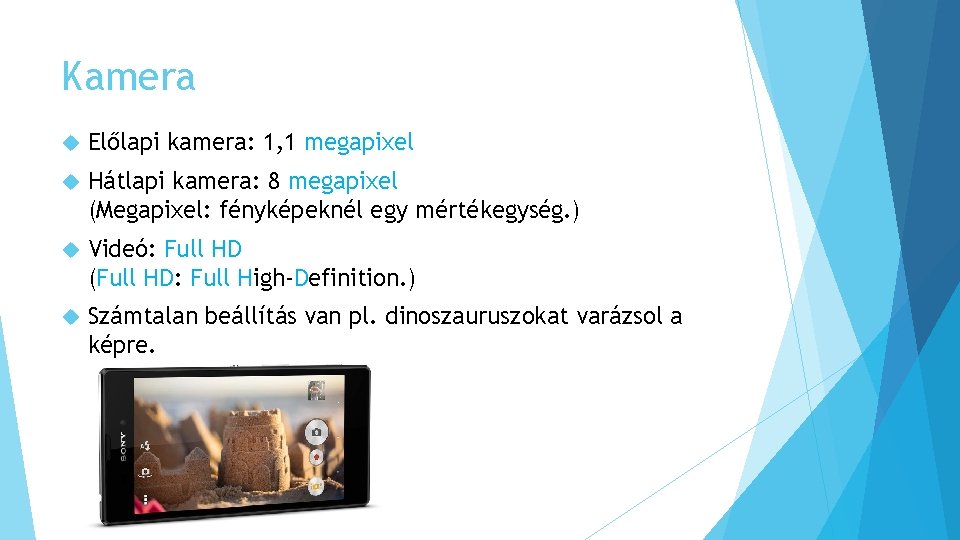 Kamera

Előlapi kamera: 1,1 megapixel

Hátlapi kamera: 8 megapixel
(Megapixel: fényképeknél egy mértékegység.)

Videó: Full HD
(Full HD: Full High-Definition.)

Számtalan beállítás van pl. dinoszauruszokat varázsol a képre.

SONY